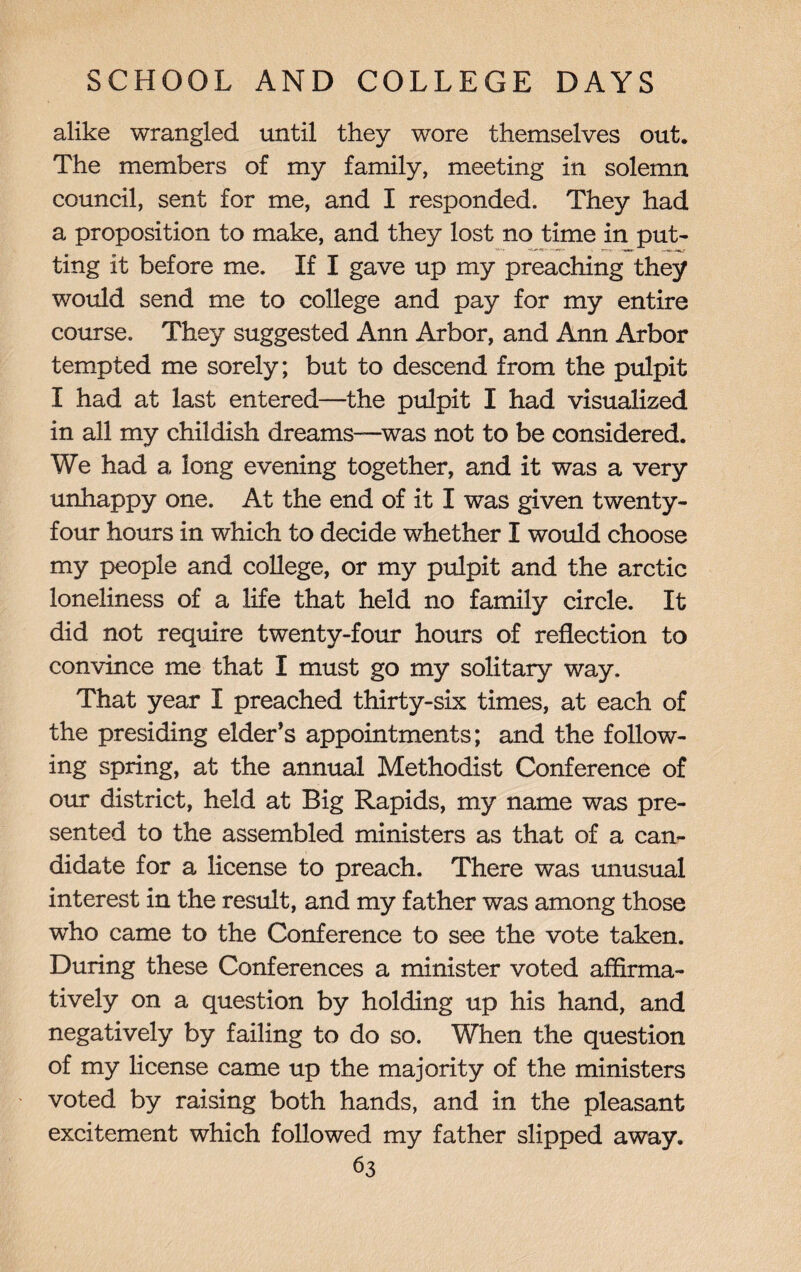 SCHOOL AND COLLEGE DAYS

alike wrangled until they wore themselves out. The members of my family, meeting in solemn council, sent for me, and I responded. They had a proposition to make, and they lost no time in putting it before me. If I gave up my preaching they would send me to college and pay for my entire course. They suggested Ann Arbor, and Ann Arbor tempted me sorely; but to descend from the pulpit I had at last entered—the pulpit I had visualized in all my childish dreams—was not to be considered. We had a long evening together, and it was a very unhappy one. At the end of it I was given twenty-four hours in which to decide whether I would choose my people and college, or my pulpit and the arctic loneliness of a life that held no family circle. It did not require twenty-four hours of reflection to convince me that I must go my solitary way.

That year I preached thirty-six times, at each of the presiding elder's appointments; and the following spring, at the annual Methodist Conference of our district, held at Big Rapids, my name was presented to the assembled ministers as that of a candidate for a license to preach. There was unusual interest in the result, and my father was among those who came to the Conference to see the vote taken. During these Conferences a minister voted affirmatively on a question by holding up his hand, and negatively by failing to do so. When the question of my license came up the majority of the ministers voted by raising both hands, and in the pleasant excitement which followed my father slipped away.

63